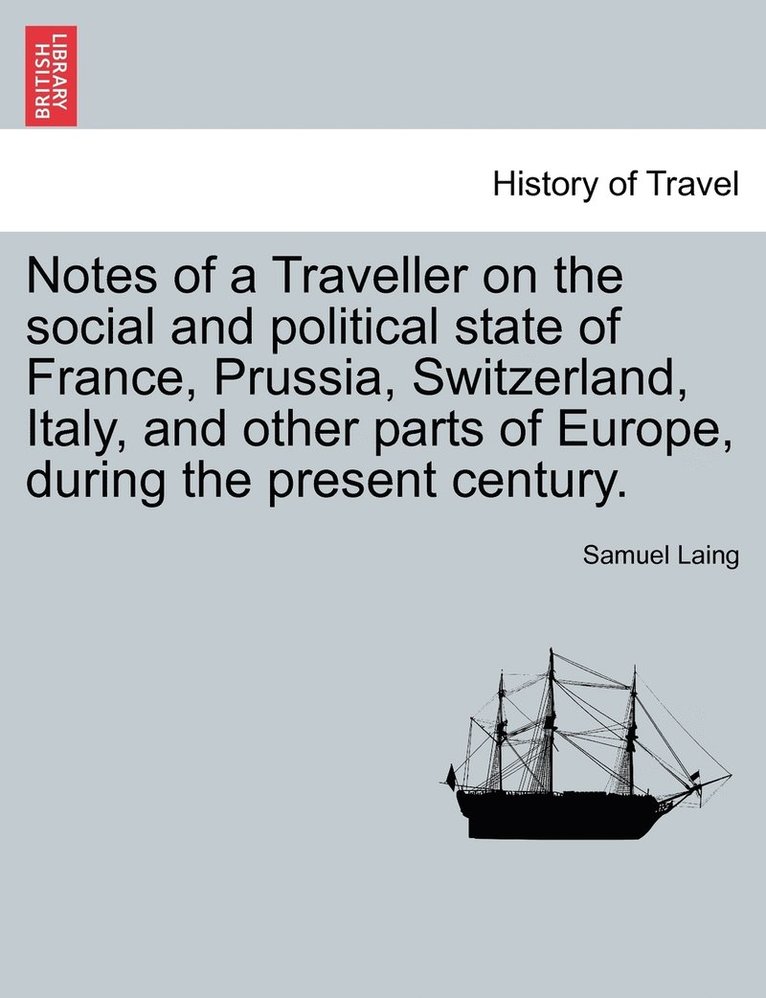 BRITISH LIBRARY

History of Travel

Notes of a Traveller on the social and political state of France, Prussia, Switzerland, Italy, and other parts of Europe, during the present century.

Samuel Laing